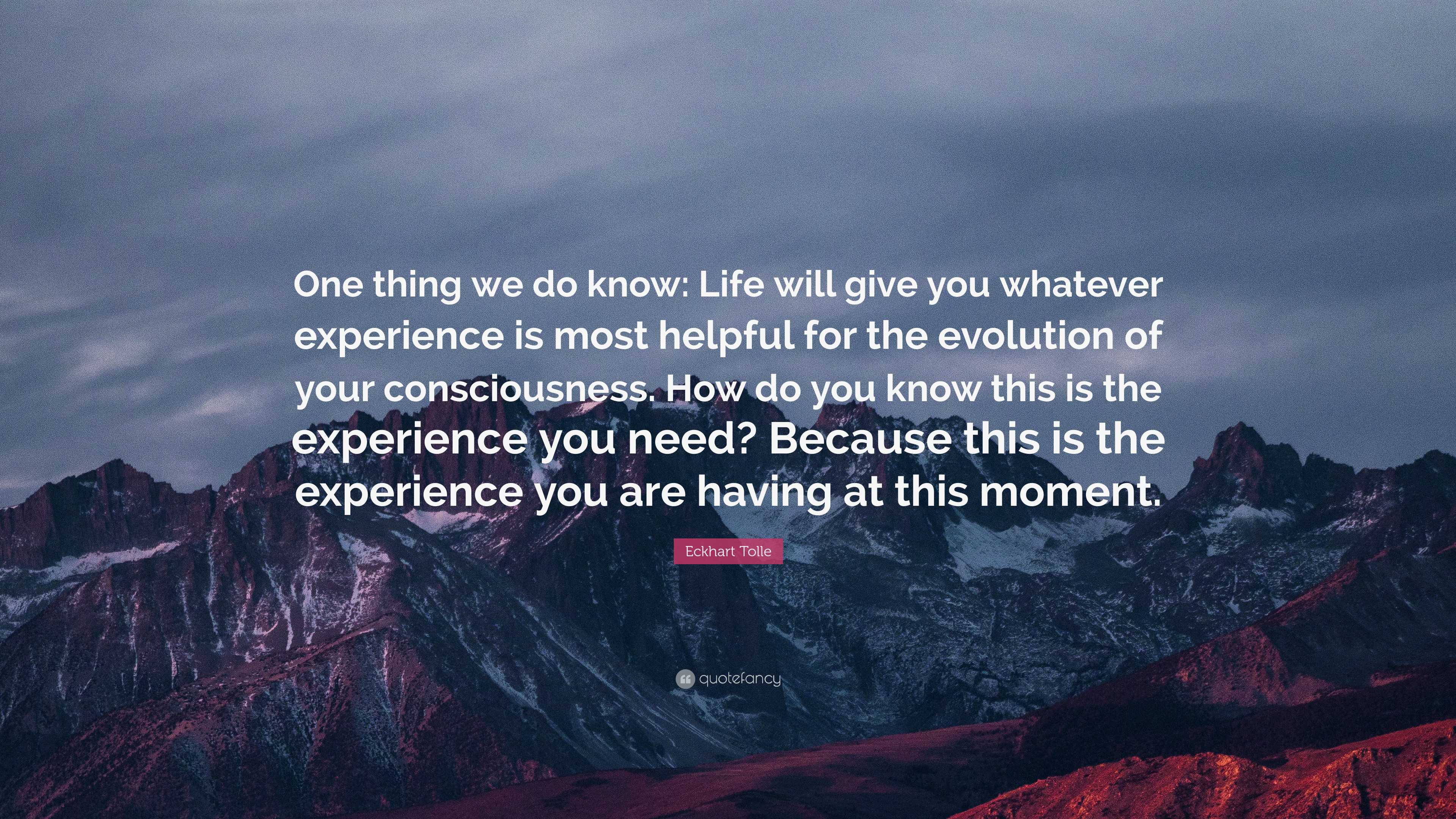 One thing we do know: Life will give you whatever experience is most helpful for the evolution of your consciousness. How do you know this is the experience you need? Because this is the experience you are having at this moment.

Eckhart Tolle

quotefancy